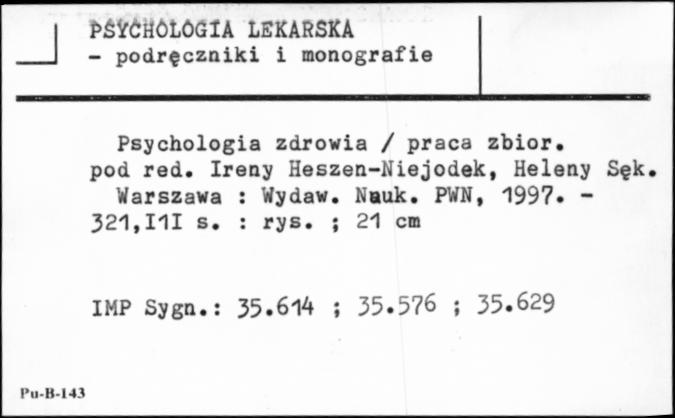 PSYCHOLOGIA LEKARSKA
- podręczniki i monografie

Psychologia zdrowia / praca zbior. pod red. Ireny Heszen-Niejodek, Heleny Sęk. Warszawa : Wydaw. Nauk. PWN, 1997. - 321,I1I s. : rys. ; 21 cm

IMP Sygn.: 35.614 ; 35.576 ; 35.629

Pu-B-143